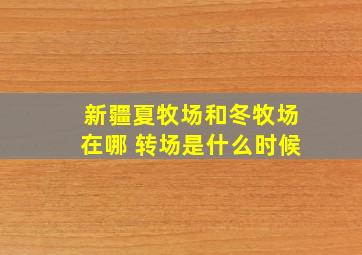 新疆夏牧场和冬牧场在哪 转场是什么时候